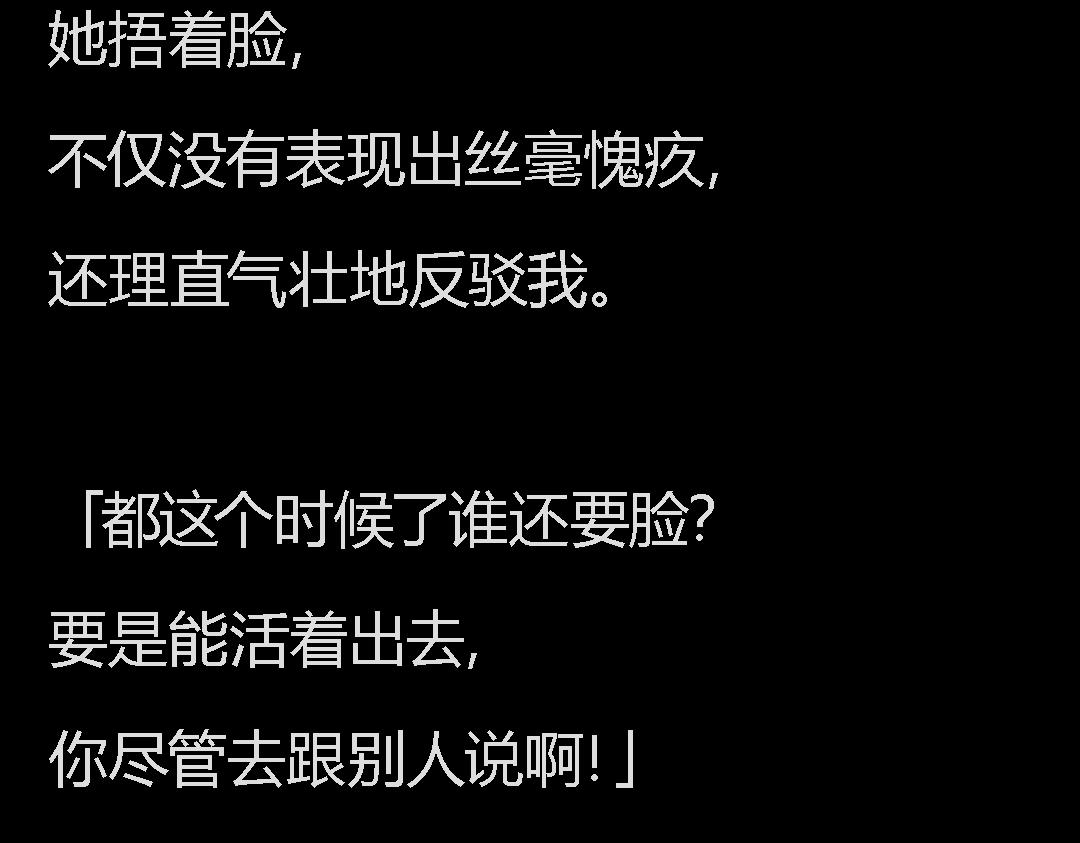 她捂着脸，

不仅没有表现出丝毫愧疚，

还理直气壮地反驳我。

「都这个时候了谁还要脸？

要是能活着出去，

你尽管去跟别人说啊！」